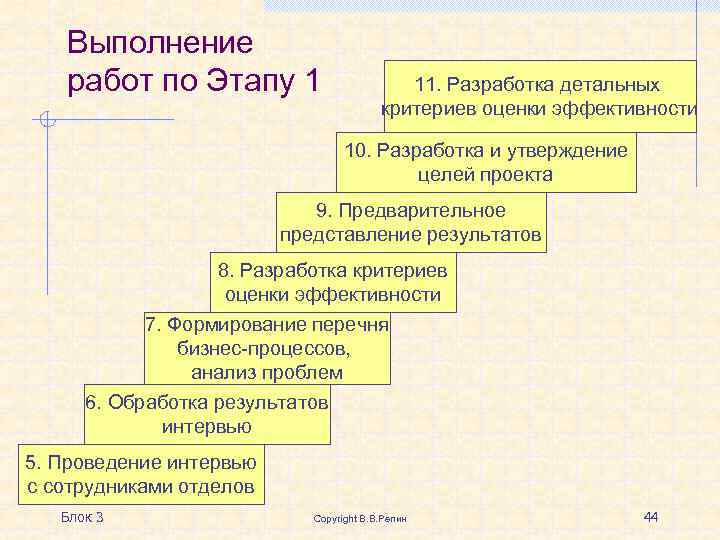 Выполнение работ по Этапу 1

11. Разработка детальных критериев оценки эффективности

10. Разработка и утверждение целей проекта

9. Предварительное представление результатов

8. Разработка критериев оценки эффективности

7. Формирование перечня бизнес-процессов, анализ проблем

6. Обработка результатов интервью

5. Проведение интервью с сотрудниками отделов

Блок 3

Copyright В.В.Репин

44